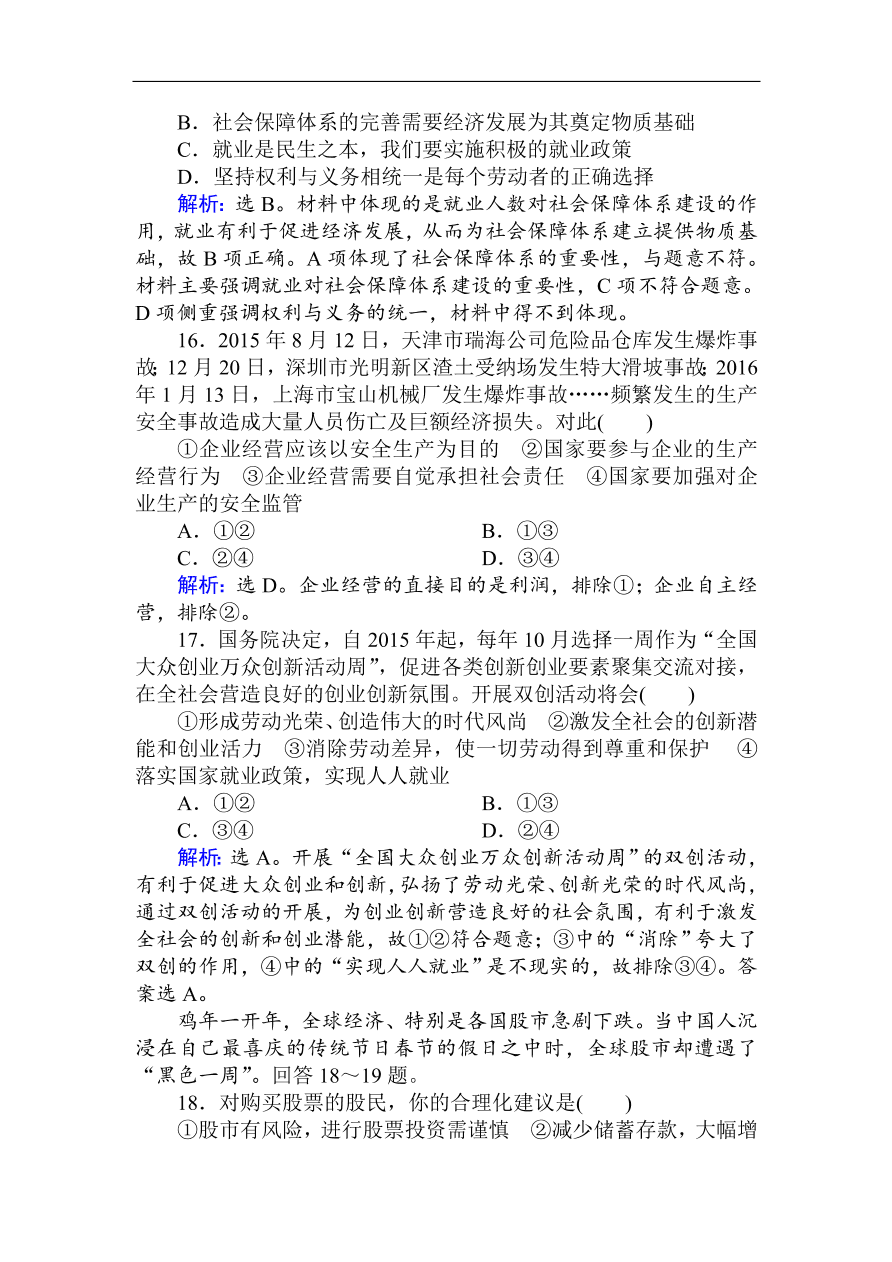 B．社会保障体系的完善需要经济发展为其奠定物质基础
C．就业是民生之本，我们要实施积极的就业政策
D．坚持权利与义务相统一是每个劳动者的正确选择
解析：选 B。材料中体现的是就业人数对社会保障体系建设的作用，就业有利于促进经济发展，从而为社会保障体系建立提供物质基础，故 B 项正确。A 项体现了社会保障体系的重要性，与题意不符。材料主要强调就业对社会保障体系建设的重要性，C 项不符合题意。D 项侧重强调权利与义务的统一，材料中得不到体现。

16．2015 年 8 月 12 日，天津市瑞海公司危险品仓库发生爆炸事故；12 月 20 日，深圳市光明新区渣土受纳场发生特大滑坡事故；2016 年 1 月 13 日，上海市宝山机械厂发生爆炸事故……频繁发生的生产安全事故造成大量人员伤亡及巨额经济损失。对此(　　)
①企业经营应该以安全生产为目的　②国家要参与企业的生产经营行为　③企业经营需要自觉承担社会责任　④国家要加强对企业生产的安全监管
A．①②　　B．①③
C．②④　　D．③④
解析：选 D。企业经营的直接目的是利润，排除①；企业自主经营，排除②。

17．国务院决定，自 2015 年起，每年 10 月选择一周作为“全国大众创业万众创新活动周”，促进各类创新创业要素聚集交流对接，在全社会营造良好的创业创新氛围。开展双创活动将会(　　)
①形成劳动光荣、创造伟大的时代风尚　②激发全社会的创新潜能和创业活力　③消除劳动差异，使一切劳动得到尊重和保护　④落实国家就业政策，实现人人就业
A．①②　　B．①③
C．③④　　D．②④
解析：选 A。开展“全国大众创业万众创新活动周”的双创活动，有利于促进大众创业和创新，弘扬了劳动光荣、创新光荣的时代风尚，通过双创活动的开展，为创业创新营造良好的社会氛围，有利于激发全社会的创新和创业潜能，故①②符合题意；③中的“消除”夸大了双创的作用，④中的“实现人人就业”是不现实的，故排除③④。答案选 A。

鸡年一开年，全球经济、特别是各国股市急剧下跌。当中国人沉浸在自己最喜庆的传统节日春节的假日之中时，全球股市却遭遇了“黑色一周”。回答 18～19 题。

18．对购买股票的股民，你的合理化建议是(　　)
①股市有风险，进行股票投资需谨慎　②减少储蓄存款，大幅增